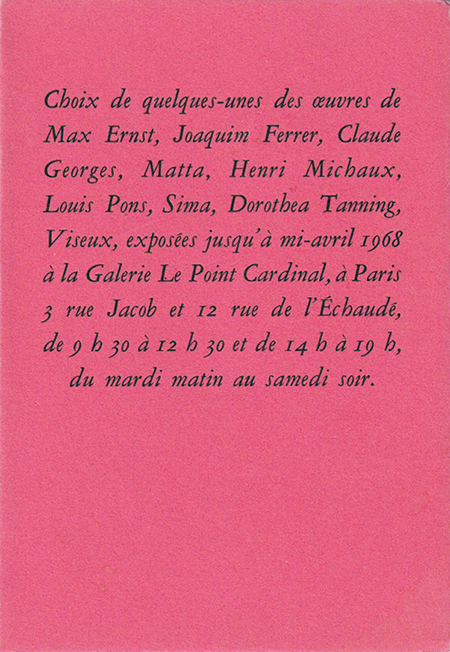 Choix de quelques-unes des œuvres de Max Ernst, Joaquim Ferrer, Claude Georges, Matta, Henri Michaux, Louis Pons, Sima, Dorothea Tanning, Viseux, exposées jusqu'à mi-avril 1968 à la Galerie Le Point Cardinal, à Paris 3 rue Jacob et 12 rue de l'Échaudé, de 9 h 30 à 12 h 30 et de 14 h à 19 h, du mardi matin au samedi soir.